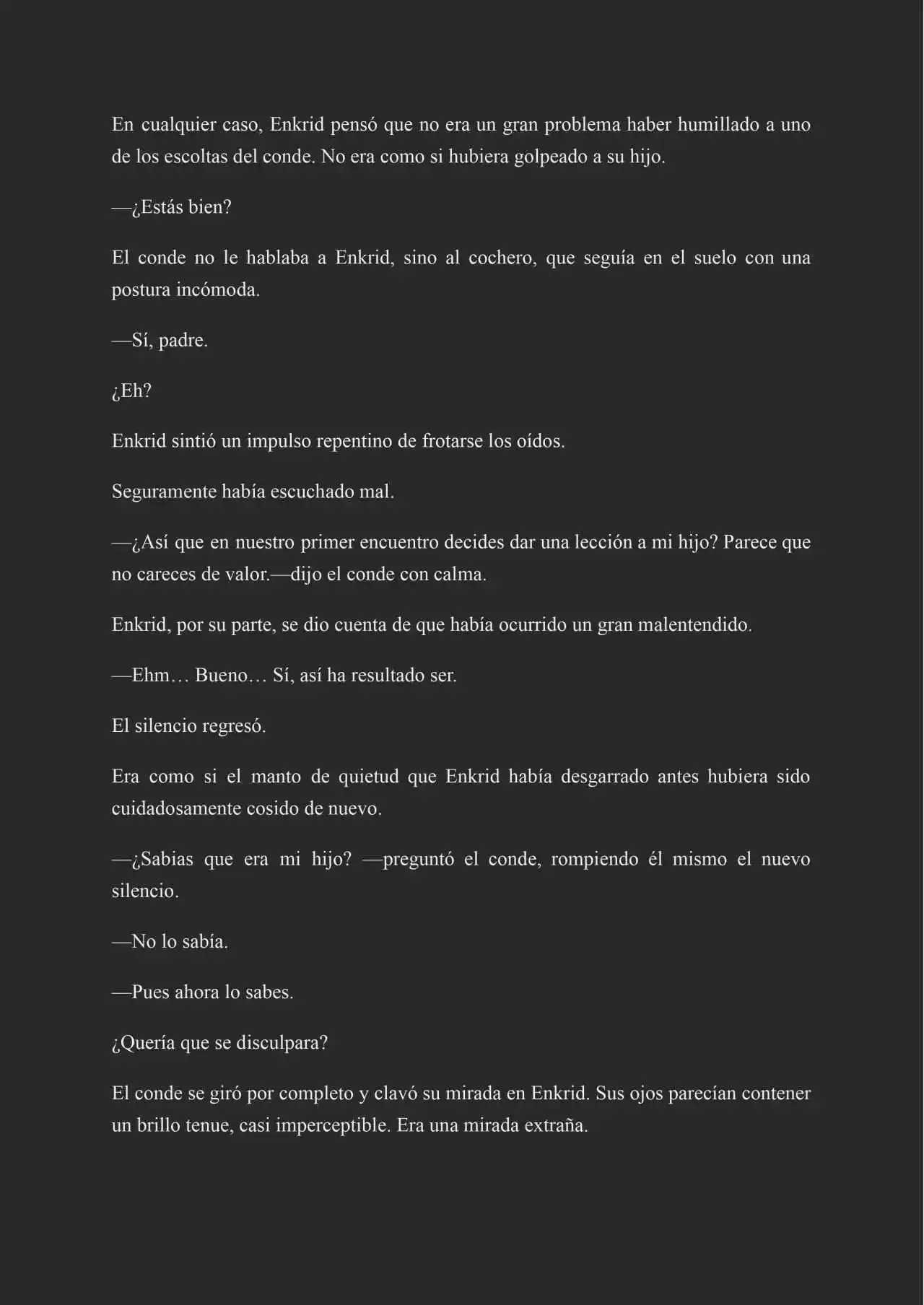 En cualquier caso, Enkrid pensó que no era un gran problema haber humillado a uno de los escoltas del conde. No era como si hubiera golpeado a su hijo.

—¿Estás bien?

El conde no le hablaba a Enkrid, sino al cochero, que seguía en el suelo con una postura incómoda.

—Sí, padre.

¿Eh?

Enkrid sintió un impulso repentino de frotarse los oídos.

Seguramente había escuchado mal.

—¿Así que en nuestro primer encuentro decides dar una lección a mi hijo? Parece que no careces de valor.—dijo el conde con calma.

Enkrid, por su parte, se dio cuenta de que había ocurrido un gran malentendido.

—Ehm… Bueno… Sí, así ha resultado ser.

El silencio regresó.

Era como si el manto de quietud que Enkrid había desgarrado antes hubiera sido cuidadosamente cosido de nuevo.

—¿Sabias que era mi hijo? —preguntó el conde, rompiendo él mismo el nuevo silencio.

—No lo sabía.

—Pues ahora lo sabes.

¿Quería que se disculpara?

El conde se giró por completo y clavó su mirada en Enkrid. Sus ojos parecían contener un brillo tenue, casi imperceptible. Era una mirada extraña.